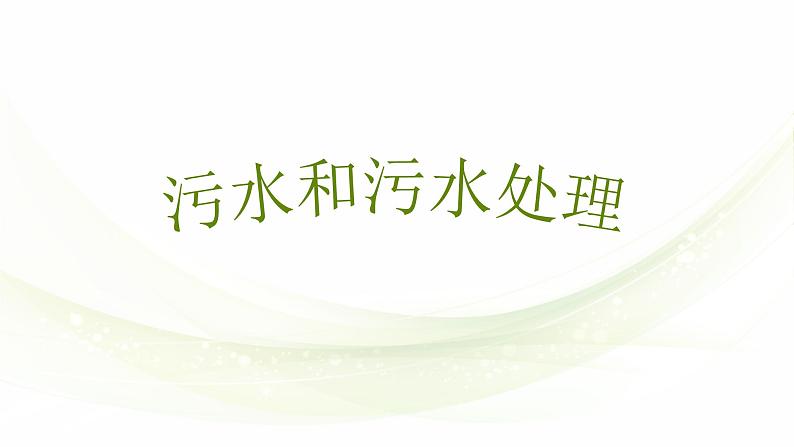 污水和污水处理